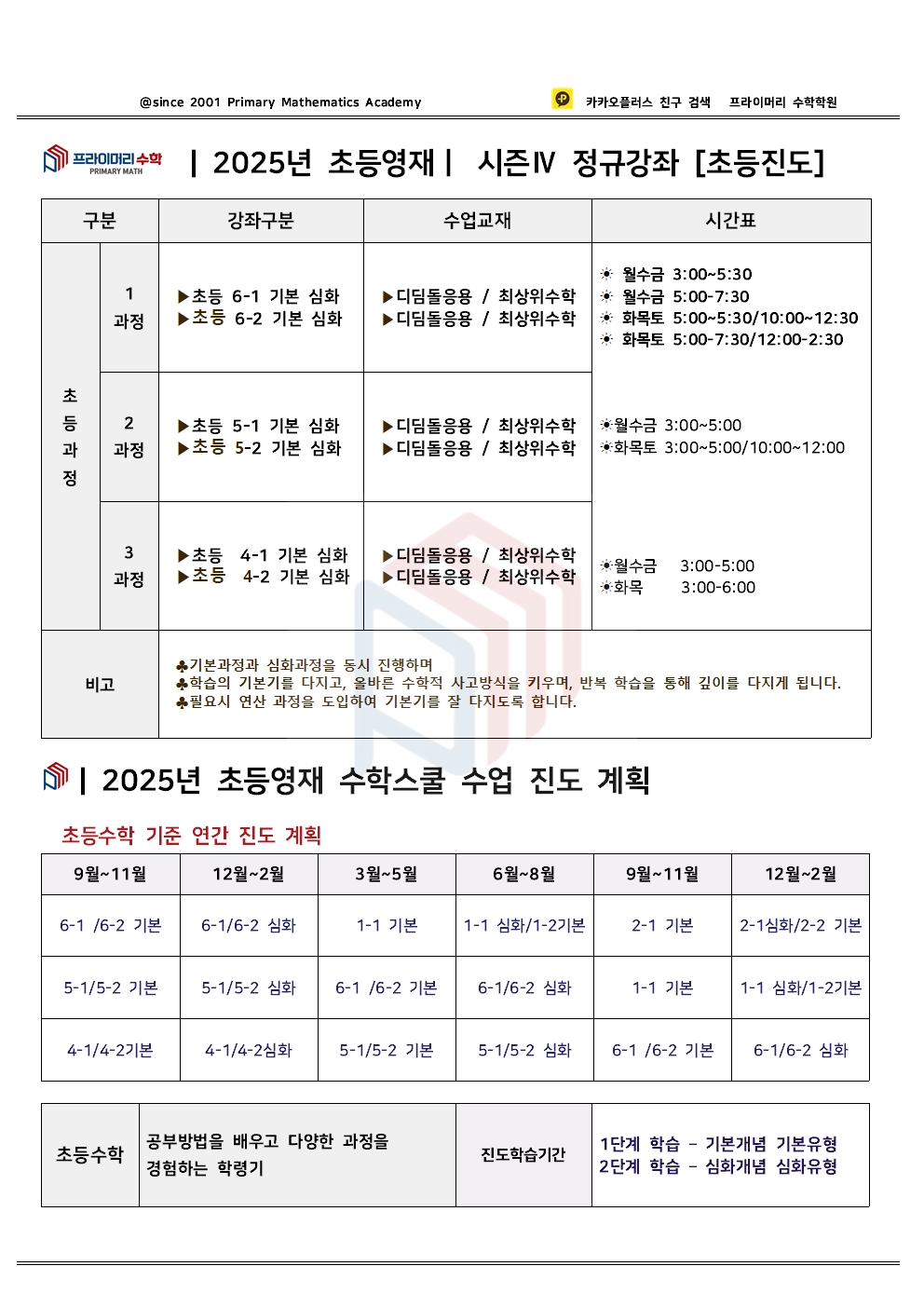 @since 2001 Primary Mathematics Academy

카카오플러스 친구 검색 프라이머리 수학학원

프라이머리수학
PRIMARY MATH

| 2025년 초등영재 | 시즌Ⅳ 정규강좌 [초등진도]

| 구분 | | 강좌구분 | 수업교재 | 시간표 |
|---|---|---|---|---|
| 초등과정 | 1 과정 | ▶초등 6-1 기본 심화 ▶초등 6-2 기본 심화 | ▶디딤돌응용 / 최상위수학 ▶디딤돌응용 / 최상위수학 | ☀ 월수금 3:00~5:30 ☀ 월수금 5:00-7:30 ☀ 화목토 5:00~5:30/10:00~12:30 ☀ 화목토 5:00-7:30/12:00-2:30 |
| | 2 과정 | ▶초등 5-1 기본 심화 ▶초등 5-2 기본 심화 | ▶디딤돌응용 / 최상위수학 ▶디딤돌응용 / 최상위수학 | ☀월수금 3:00~5:00 ☀화목토 3:00~5:00/10:00~12:00 |
| | 3 과정 | ▶초등 4-1 기본 심화 ▶초등 4-2 기본 심화 | ▶디딤돌응용 / 최상위수학 ▶디딤돌응용 / 최상위수학 | ☀월수금 3:00-5:00 ☀화목 3:00-6:00 |
| 비고 | | ♣기본과정과 심화과정을 동시 진행하며 ♣학습의 기본기를 다지고, 올바른 수학적 사고방식을 키우며, 반복 학습을 통해 깊이를 다지게 됩니다. ♣필요시 연산 과정을 도입하여 기본기를 잘 다지도록 합니다. | | |

| 2025년 초등영재 수학스쿨 수업 진도 계획

초등수학 기준 연간 진도 계획

| 9월~11월 | 12월~2월 | 3월~5월 | 6월~8월 | 9월~11월 | 12월~2월 |
|---|---|---|---|---|---|
| 6-1 /6-2 기본 | 6-1/6-2 심화 | 1-1 기본 | 1-1 심화/1-2기본 | 2-1 기본 | 2-1심화/2-2 기본 |
| 5-1/5-2 기본 | 5-1/5-2 심화 | 6-1 /6-2 기본 | 6-1/6-2 심화 | 1-1 기본 | 1-1 심화/1-2기본 |
| 4-1/4-2기본 | 4-1/4-2심화 | 5-1/5-2 기본 | 5-1/5-2 심화 | 6-1 /6-2 기본 | 6-1/6-2 심화 |

| 초등수학 | 공부방법을 배우고 다양한 과정을 경험하는 학령기 | 진도학습기간 | 1단계 학습 - 기본개념 기본유형 2단계 학습 - 심화개념 심화유형 |
|---|---|---|---|